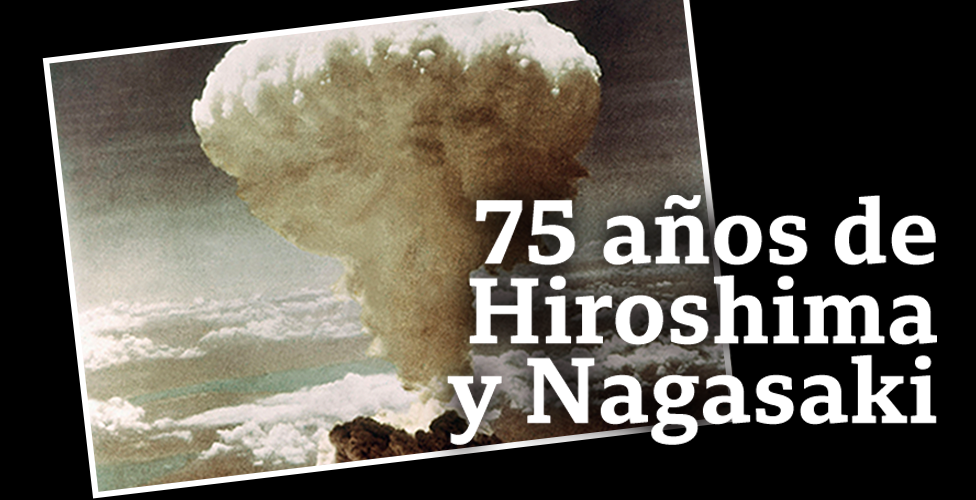 75 años de Hiroshima y Nagasaki